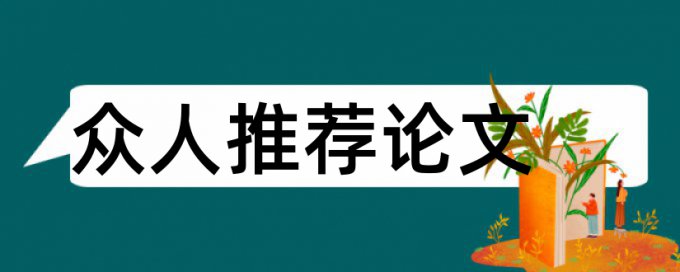 众人推荐论文